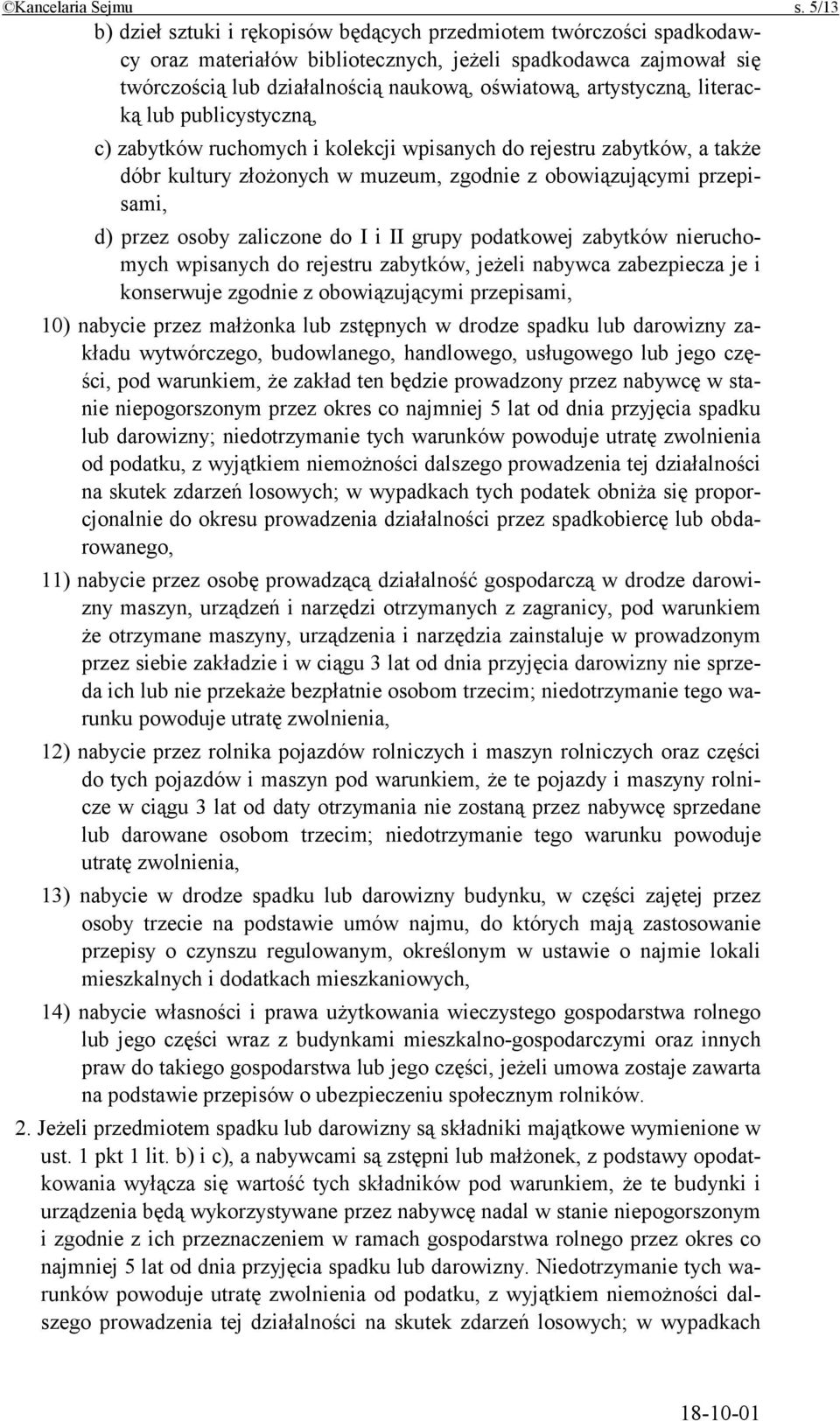 ©Kancelaria Sejmu s. 5/13

b) dzieł sztuki i rękopisów będących przedmiotem twórczości spadkodawcy oraz materiałów bibliotecznych, jeżeli spadkodawca zajmował się twórczością lub działalnością naukową, oświatową, artystyczną, literacką lub publicystyczną,

c) zabytków ruchomych i kolekcji wpisanych do rejestru zabytków, a także dóbr kultury złożonych w muzeum, zgodnie z obowiązującymi przepisami,

d) przez osoby zaliczone do I i II grupy podatkowej zabytków nieruchomych wpisanych do rejestru zabytków, jeżeli nabywca zabezpiecza je i konserwuje zgodnie z obowiązującymi przepisami,

10) nabycie przez małżonka lub zstępnych w drodze spadku lub darowizny zakładu wytwórczego, budowlanego, handlowego, usługowego lub jego części, pod warunkiem, że zakład ten będzie prowadzony przez nabywcę w stanie niepogorszonym przez okres co najmniej 5 lat od dnia przyjęcia spadku lub darowizny; niedotrzymanie tych warunków powoduje utratę zwolnienia od podatku, z wyjątkiem niemożności dalszego prowadzenia tej działalności na skutek zdarzeń losowych; w wypadkach tych podatek obniża się proporcjonalnie do okresu prowadzenia działalności przez spadkobiercę lub obdarowanego,

11) nabycie przez osobę prowadzącą działalność gospodarczą w drodze darowizny maszyn, urządzeń i narzędzi otrzymanych z zagranicy, pod warunkiem że otrzymane maszyny, urządzenia i narzędzia zainstaluje w prowadzonym przez siebie zakładzie i w ciągu 3 lat od dnia przyjęcia darowizny nie sprzeda ich lub nie przekaże bezpłatnie osobom trzecim; niedotrzymanie tego warunku powoduje utratę zwolnienia,

12) nabycie przez rolnika pojazdów rolniczych i maszyn rolniczych oraz części do tych pojazdów i maszyn pod warunkiem, że te pojazdy i maszyny rolnicze w ciągu 3 lat od daty otrzymania nie zostaną przez nabywcę sprzedane lub darowane osobom trzecim; niedotrzymanie tego warunku powoduje utratę zwolnienia,

13) nabycie w drodze spadku lub darowizny budynku, w części zajętej przez osoby trzecie na podstawie umów najmu, do których mają zastosowanie przepisy o czynszu regulowanym, określonym w ustawie o najmie lokali mieszkalnych i dodatkach mieszkaniowych,

14) nabycie własności i prawa użytkowania wieczystego gospodarstwa rolnego lub jego części wraz z budynkami mieszkalno-gospodarczymi oraz innych praw do takiego gospodarstwa lub jego części, jeżeli umowa zostaje zawarta na podstawie przepisów o ubezpieczeniu społecznym rolników.

2. Jeżeli przedmiotem spadku lub darowizny są składniki majątkowe wymienione w ust. 1 pkt 1 lit. b) i c), a nabywcami są zstępni lub małżonek, z podstawy opodatkowania wyłącza się wartość tych składników pod warunkiem, że te budynki i urządzenia będą wykorzystywane przez nabywcę nadal w stanie niepogorszonym i zgodnie z ich przeznaczeniem w ramach gospodarstwa rolnego przez okres co najmniej 5 lat od dnia przyjęcia spadku lub darowizny. Niedotrzymanie tych warunków powoduje utratę zwolnienia od podatku, z wyjątkiem niemożności dalszego prowadzenia tej działalności na skutek zdarzeń losowych; w wypadkach

18-10-01